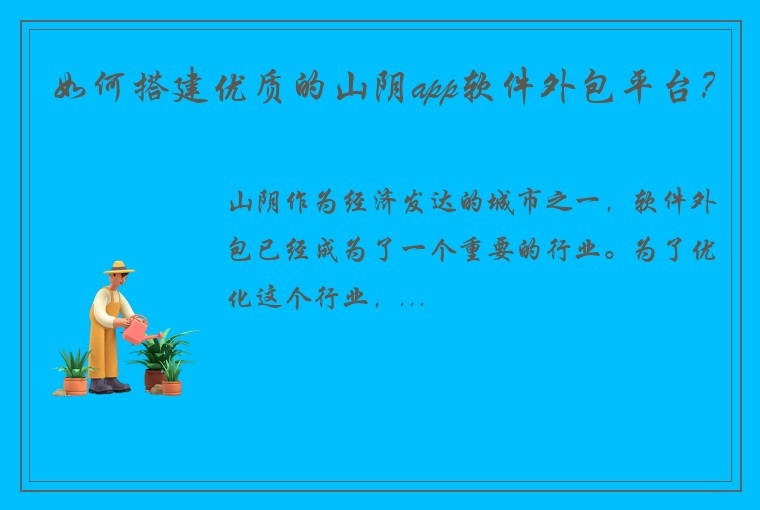 如何搭建优质的山阴app软件外包平台？

山阴作为经济发达的城市之一，软件外包已经成为了一个重要的行业。为了优化这个行业，...